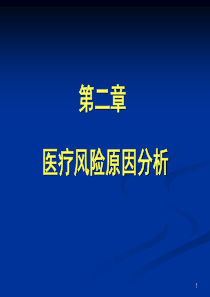 第二章

医疗风险原因分析

1